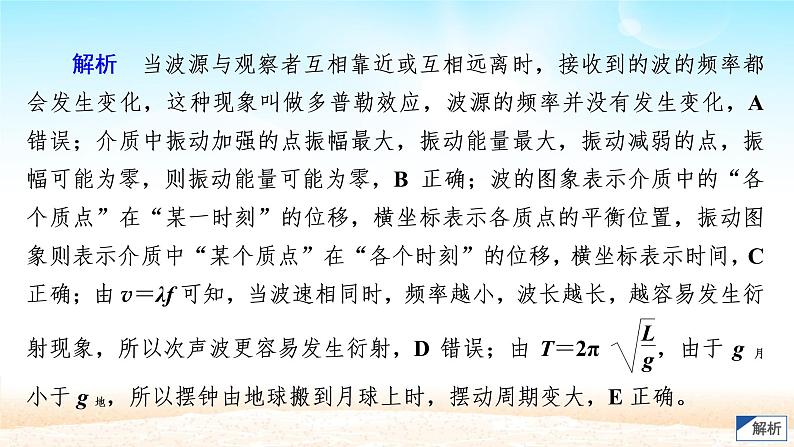 解析　当波源与观察者互相靠近或互相远离时，接收到的波的频率都会发生变化，这种现象叫做多普勒效应，波源的频率并没有发生变化，A 错误；介质中振动加强的点振幅最大，振动能量最大，振动减弱的点，振幅可能为零，则振动能量可能为零，B 正确；波的图象表示介质中的“各个质点”在“某一时刻”的位移，横坐标表示各质点的平衡位置，振动图象则表示介质中“某个质点”在“各个时刻”的位移，横坐标表示时间，C 正确；由 $v=\lambda f$ 可知，当波速相同时，频率越小，波长越长，越容易发生衍射现象，所以次声波更容易发生衍射，D 错误；由 $T=2\pi\sqrt{\frac{L}{g}}$，由于 $g_{月}$ 小于 $g_{地}$，所以摆钟由地球搬到月球上时，摆动周期变大，E 正确。

解析